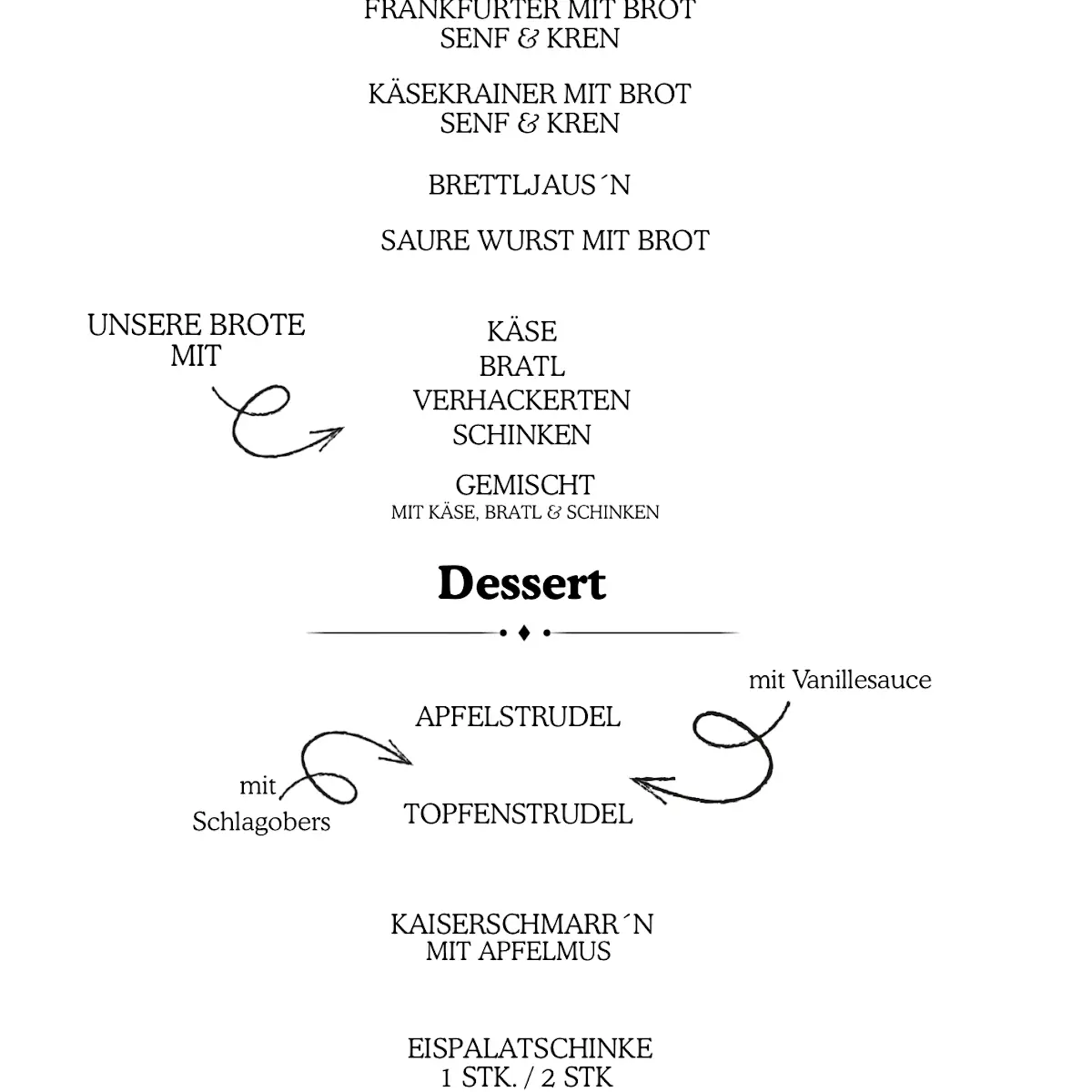 FRANKFURTER MIT BROT
SENF & KREN

KÄSEKRAINER MIT BROT
SENF & KREN

BRETTLJAUS´N

SAURE WURST MIT BROT

UNSERE BROTE MIT

KÄSE
BRATL
VERHACKERTEN
SCHINKEN

GEMISCHT
MIT KÄSE, BRATL & SCHINKEN

Dessert

mit Vanillesauce

APFELSTRUDEL

mit Schlagobers

TOPFENSTRUDEL

KAISERSCHMARR´N
MIT APFELMUS

EISPALATSCHINKE
1 STK. / 2 STK